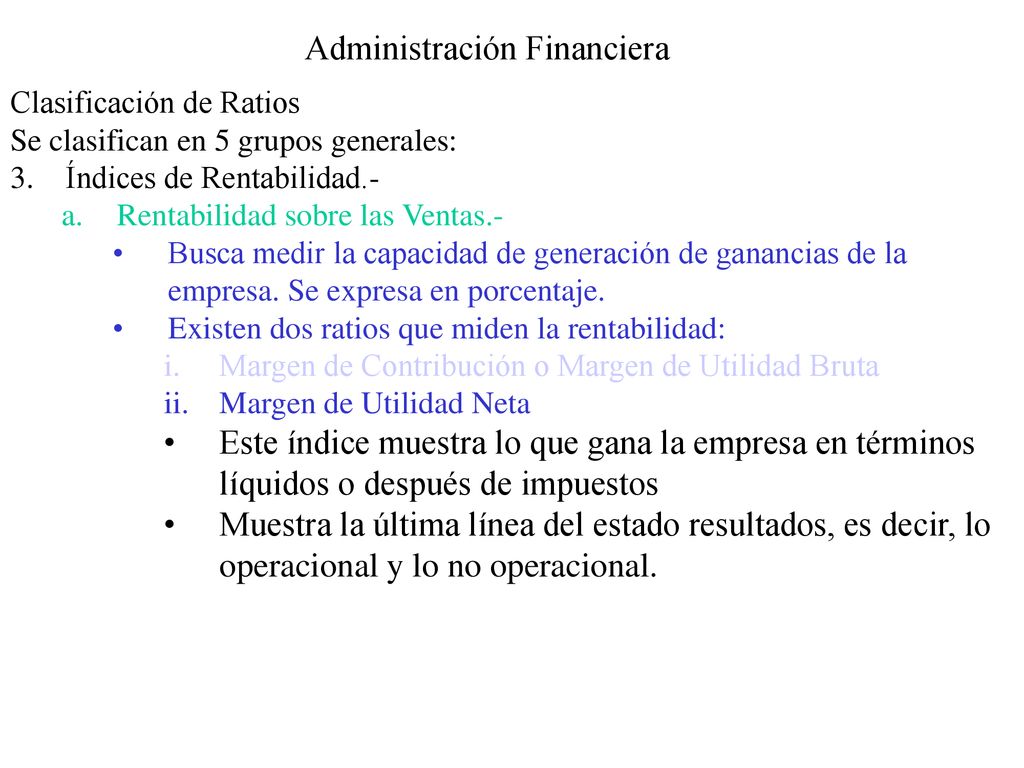 Administración Financiera

Clasificación de Ratios
Se clasifican en 5 grupos generales:
3. Índices de Rentabilidad.-
a. Rentabilidad sobre las Ventas.-
• Busca medir la capacidad de generación de ganancias de la empresa. Se expresa en porcentaje.
• Existen dos ratios que miden la rentabilidad:
i. Margen de Contribución o Margen de Utilidad Bruta
ii. Margen de Utilidad Neta
• Este índice muestra lo que gana la empresa en términos líquidos o después de impuestos
• Muestra la última línea del estado resultados, es decir, lo operacional y lo no operacional.